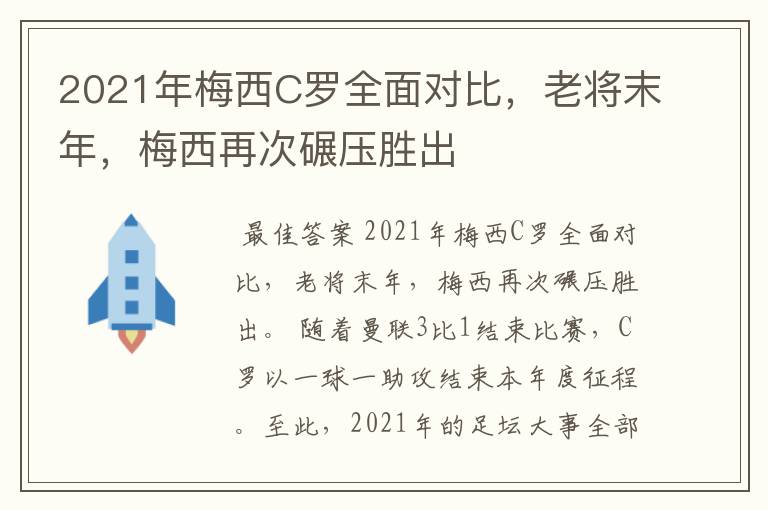 2021年梅西C罗全面对比，老将末年，梅西再次碾压胜出

最佳答案 2021年梅西C罗全面对比，老将末年，梅西再次碾压胜出。随着曼联3比1结束比赛，C罗以一球一助攻结束本年度征程。至此，2021年的足坛大事全部